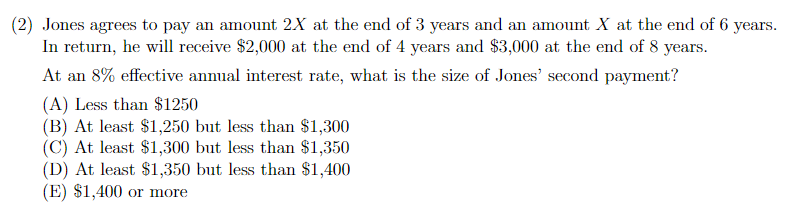 (2) Jones agrees to pay an amount $2X$ at the end of 3 years and an amount $X$ at the end of 6 years. In return, he will receive \$2,000 at the end of 4 years and \$3,000 at the end of 8 years.

At an 8% effective annual interest rate, what is the size of Jones' second payment?

(A) Less than \$1250
(B) At least \$1,250 but less than \$1,300
(C) At least \$1,300 but less than \$1,350
(D) At least \$1,350 but less than \$1,400
(E) \$1,400 or more